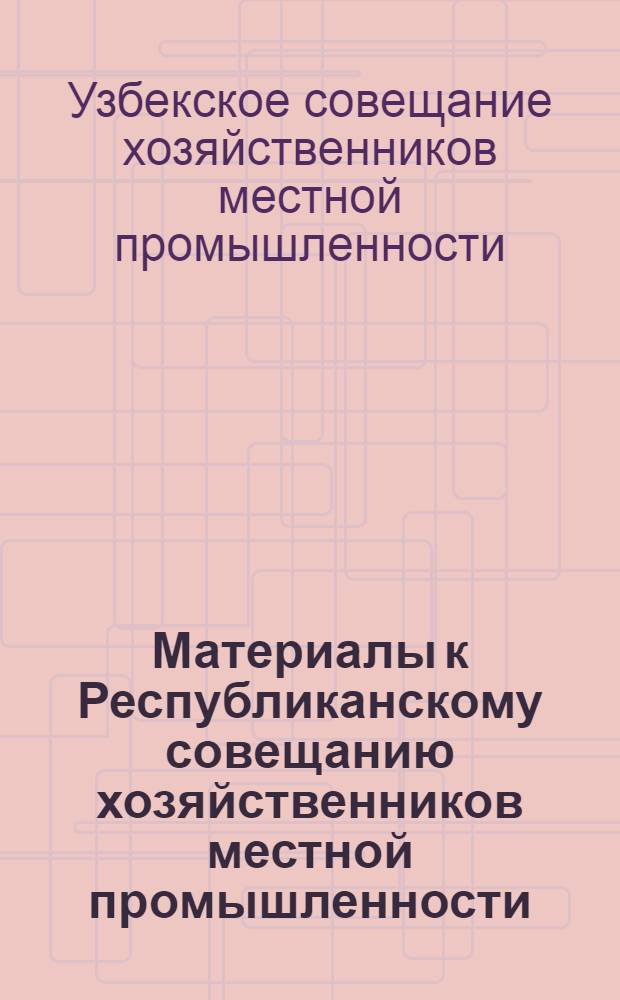 Узбекское совещание хозяйственников местной промышленности

Материалы к Республиканскому совещанию хозяйственников местной промышленности